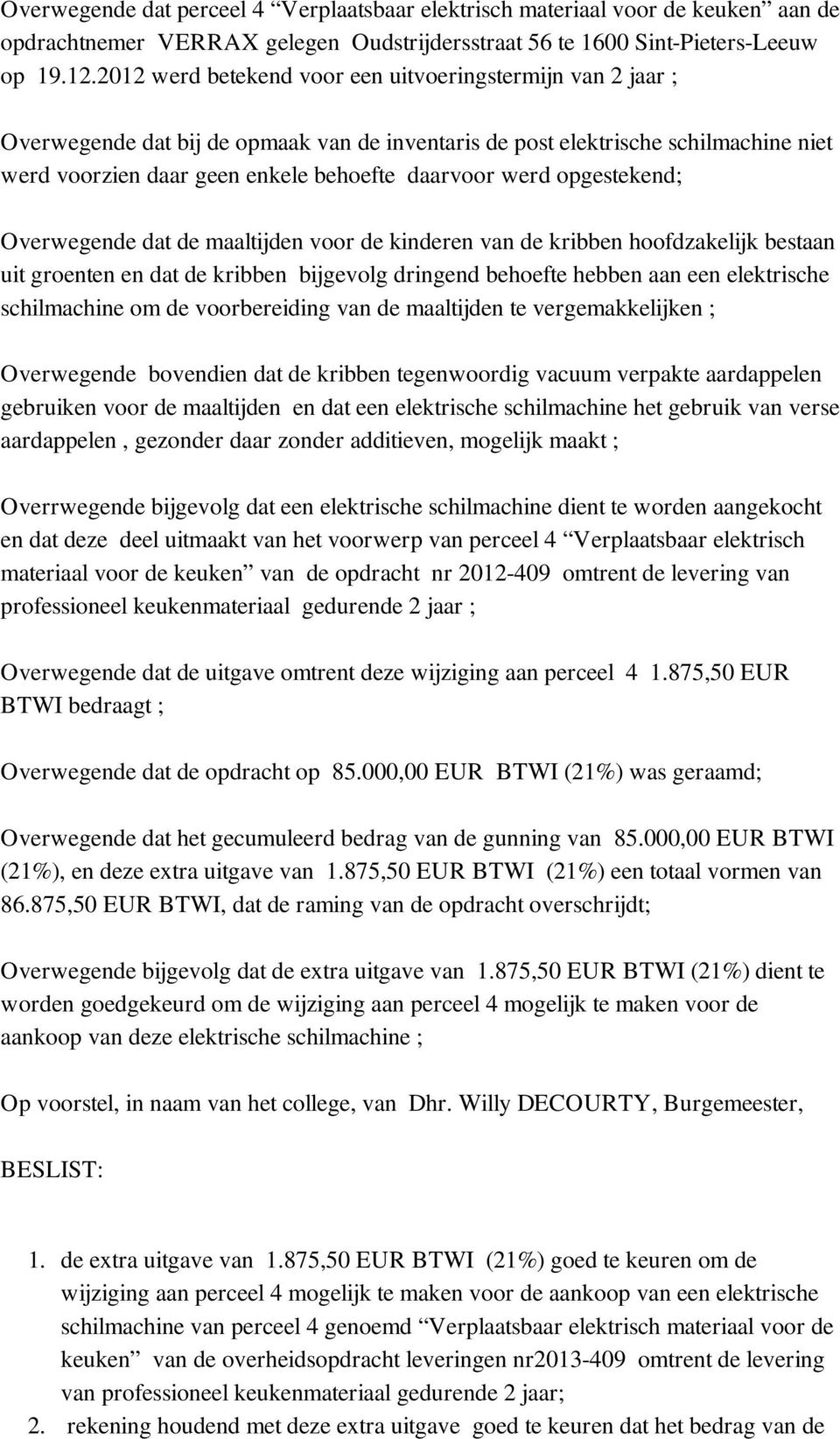 Overwegende dat perceel 4 “Verplaatsbaar elektrisch materiaal voor de keuken” aan de opdrachtnemer VERRAX gelegen Oudstrijdersstraat 56 te 1600 Sint-Pieters-Leeuw op 19.12.2012 werd betekend voor een uitvoeringstermijn van 2 jaar ;

Overwegende dat bij de opmaak van de inventaris de post elektrische schilmachine niet werd voorzien daar geen enkele behoefte daarvoor werd opgestekend;

Overwegende dat de maaltijden voor de kinderen van de kribben hoofdzakelijk bestaan uit groenten en dat de kribben bijgevolg dringend behoefte hebben aan een elektrische schilmachine om de voorbereiding van de maaltijden te vergemakkelijken ;

Overwegende bovendien dat de kribben tegenwoordig vacuum verpakte aardappelen gebruiken voor de maaltijden en dat een elektrische schilmachine het gebruik van verse aardappelen , gezonder daar zonder additieven, mogelijk maakt ;

Overrwegende bijgevolg dat een elektrische schilmachine dient te worden aangekocht en dat deze deel uitmaakt van het voorwerp van perceel 4 “Verplaatsbaar elektrisch materiaal voor de keuken” van de opdracht nr 2012-409 omtrent de levering van professioneel keukenmateriaal gedurende 2 jaar ;

Overwegende dat de uitgave omtrent deze wijziging aan perceel 4 1.875,50 EUR BTWI bedraagt ;

Overwegende dat de opdracht op 85.000,00 EUR BTWI (21%) was geraamd;

Overwegende dat het gecumuleerd bedrag van de gunning van 85.000,00 EUR BTWI (21%), en deze extra uitgave van 1.875,50 EUR BTWI (21%) een totaal vormen van 86.875,50 EUR BTWI, dat de raming van de opdracht overschrijdt;

Overwegende bijgevolg dat de extra uitgave van 1.875,50 EUR BTWI (21%) dient te worden goedgekeurd om de wijziging aan perceel 4 mogelijk te maken voor de aankoop van deze elektrische schilmachine ;

Op voorstel, in naam van het college, van Dhr. Willy DECOURTY, Burgemeester,

BESLIST:

1. de extra uitgave van 1.875,50 EUR BTWI (21%) goed te keuren om de wijziging aan perceel 4 mogelijk te maken voor de aankoop van een elektrische schilmachine van perceel 4 genoemd “Verplaatsbaar elektrisch materiaal voor de keuken” van de overheidsopdracht leveringen nr2013-409 omtrent de levering van professioneel keukenmateriaal gedurende 2 jaar;
2. rekening houdend met deze extra uitgave goed te keuren dat het bedrag van de